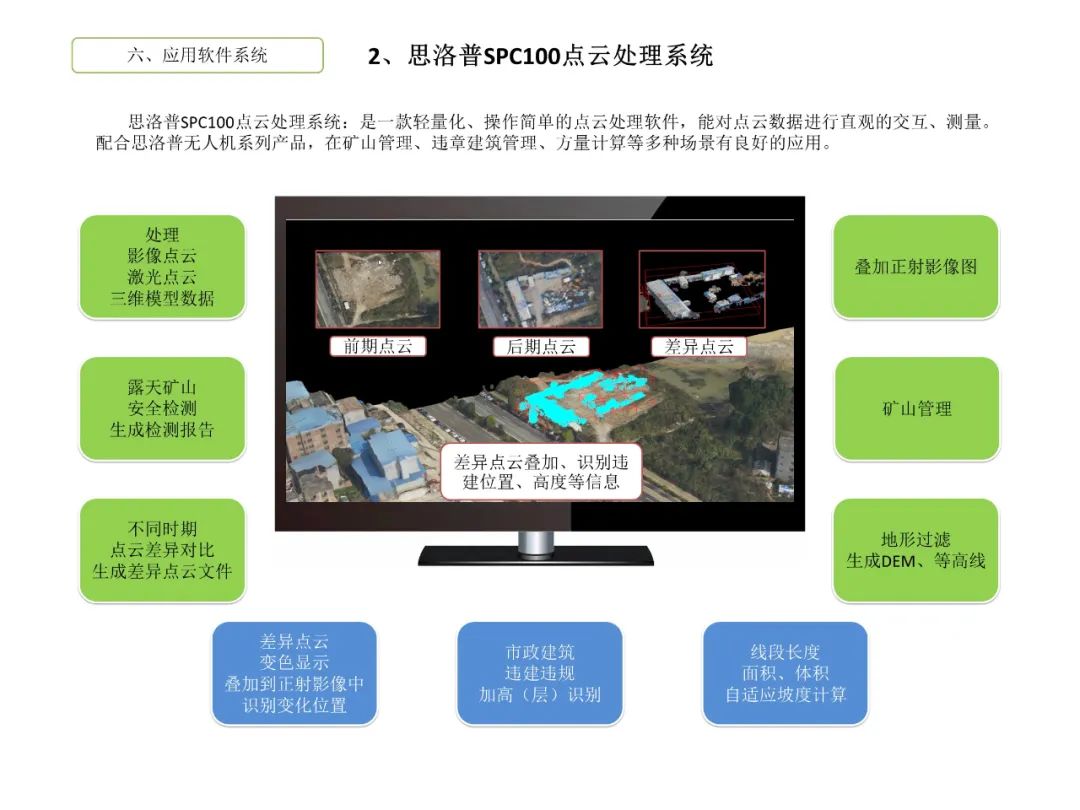 六、应用软件系统

2、思洛普SPC100点云处理系统

思洛普SPC100点云处理系统：是一款轻量化、操作简单的点云处理软件，能对点云数据进行直观的交互、测量。配合思洛普无人机系列产品，在矿山管理、违章建筑管理、方量计算等多种场景有良好的应用。

处理
影像点云
激光点云
三维模型数据

露天矿山
安全检测
生成检测报告

不同时期
点云差异对比
生成差异点云文件

前期点云

后期点云

差异点云

差异点云叠加、识别违建位置、高度等信息

叠加正射影像图

矿山管理

地形过滤
生成DEM、等高线

差异点云
变色显示
叠加到正射影像中
识别变化位置

市政建筑
违建违规
加高（层）识别

线段长度
面积、体积
自适应坡度计算